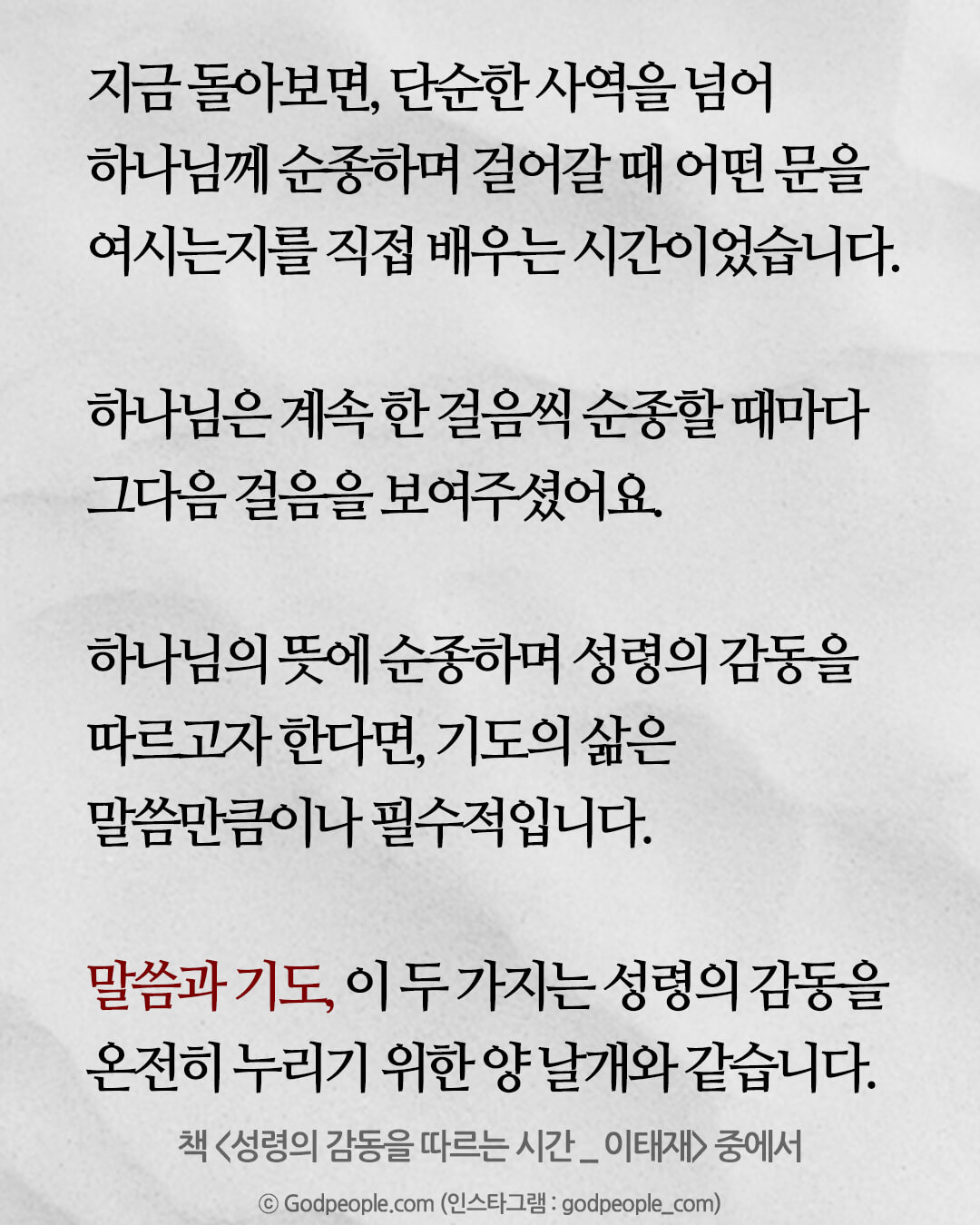 지금 돌아보면, 단순한 사역을 넘어
하나님께 순종하며 걸어갈 때 어떤 문을
여시는지를 직접 배우는 시간이었습니다.

하나님은 계속 한 걸음씩 순종할 때마다
그다음 걸음을 보여주셨어요.

하나님의 뜻에 순종하며 성령의 감동을
따르고자 한다면, 기도의 삶은
말씀만큼이나 필수적입니다.

말씀과 기도, 이 두 가지는 성령의 감동을
온전히 누리기 위한 양 날개와 같습니다.

책 <성령의 감동을 따르는 시간 _ 이태재> 중에서

© Godpeople.com (인스타그램 : godpeople_com)